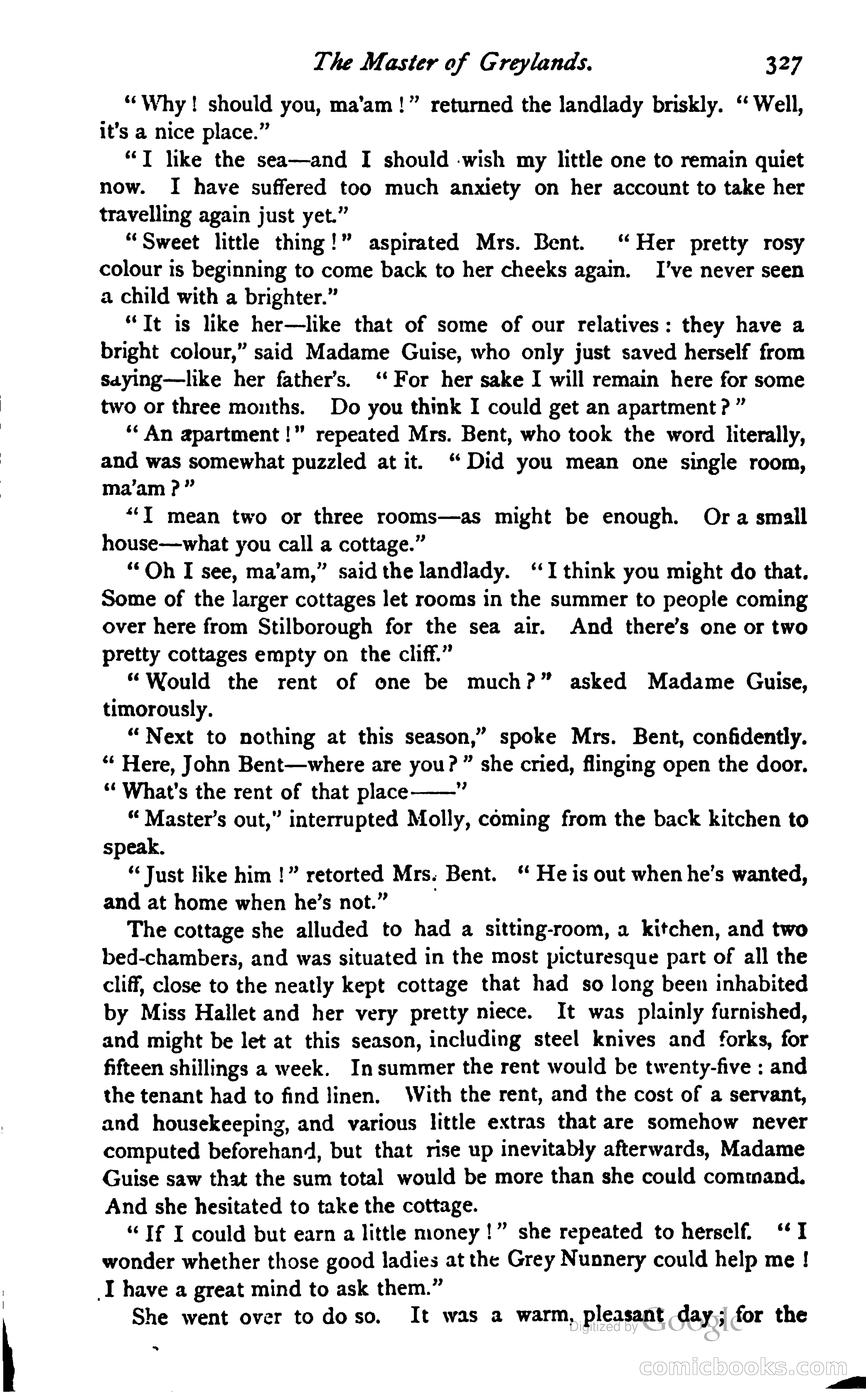 The Master of Greylands. 327

"Why! should you, ma'am!" returned the landlady briskly. "Well, it's a nice place."

"I like the sea—and I should wish my little one to remain quiet now. I have suffered too much anxiety on her account to take her travelling again just yet."

"Sweet little thing!" aspirated Mrs. Bent. "Her pretty rosy colour is beginning to come back to her cheeks again. I've never seen a child with a brighter."

"It is like her—like that of some of our relatives: they have a bright colour," said Madame Guise, who only just saved herself from saying—like her father's. "For her sake I will remain here for some two or three months. Do you think I could get an apartment?"

"An apartment!" repeated Mrs. Bent, who took the word literally, and was somewhat puzzled at it. "Did you mean one single room, ma'am?"

"I mean two or three rooms—as might be enough. Or a small house—what you call a cottage."

"Oh I see, ma'am," said the landlady. "I think you might do that. Some of the larger cottages let rooms in the summer to people coming over here from Stilborough for the sea air. And there's one or two pretty cottages empty on the cliff."

"Would the rent of one be much?" asked Madame Guise, timorously.

"Next to nothing at this season," spoke Mrs. Bent, confidently. "Here, John Bent—where are you?" she cried, flinging open the door. "What's the rent of that place——"

"Master's out," interrupted Molly, coming from the back kitchen to speak.

"Just like him!" retorted Mrs. Bent. "He is out when he's wanted, and at home when he's not."

The cottage she alluded to had a sitting-room, a kitchen, and two bed-chambers, and was situated in the most picturesque part of all the cliff, close to the neatly kept cottage that had so long been inhabited by Miss Hallet and her very pretty niece. It was plainly furnished, and might be let at this season, including steel knives and forks, for fifteen shillings a week. In summer the rent would be twenty-five: and the tenant had to find linen. With the rent, and the cost of a servant, and housekeeping, and various little extras that are somehow never computed beforehand, but that rise up inevitably afterwards, Madame Guise saw that the sum total would be more than she could command. And she hesitated to take the cottage.

"If I could but earn a little money!" she repeated to herself. "I wonder whether those good ladies at the Grey Nunnery could help me! I have a great mind to ask them."

She went over to do so. It was a warm, pleasant day; for the

Digitized by Google

comicbooks.com